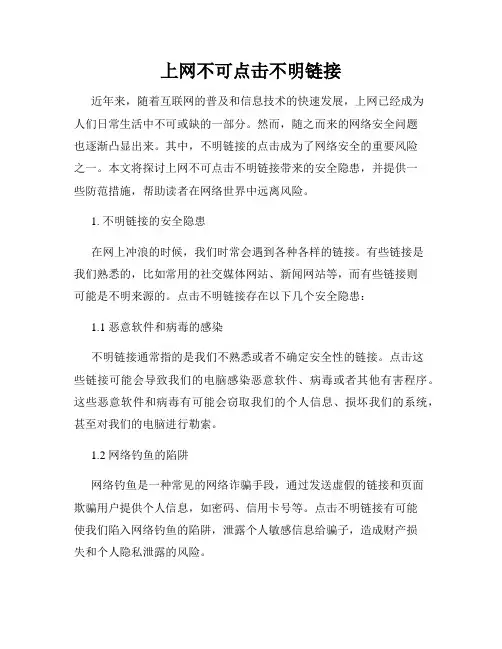 上网不可点击不明链接

近年来，随着互联网的普及和信息技术的快速发展，上网已经成为人们日常生活中不可或缺的一部分。然而，随之而来的网络安全问题也逐渐凸显出来。其中，不明链接的点击成为了网络安全的重要风险之一。本文将探讨上网不可点击不明链接带来的安全隐患，并提供一些防范措施，帮助读者在网络世界中远离风险。

1. 不明链接的安全隐患

在网上冲浪的时候，我们时常会遇到各种各样的链接。有些链接是我们熟悉的，比如常用的社交媒体网站、新闻网站等，而有些链接则可能是不明来源的。点击不明链接存在以下几个安全隐患：

1.1 恶意软件和病毒的感染

不明链接通常指的是我们不熟悉或者不确定安全性的链接。点击这些链接可能会导致我们的电脑感染恶意软件、病毒或者其他有害程序。这些恶意软件和病毒有可能会窃取我们的个人信息、损坏我们的系统，甚至对我们的电脑进行勒索。

1.2 网络钓鱼的陷阱

网络钓鱼是一种常见的网络诈骗手段，通过发送虚假的链接和页面欺骗用户提供个人信息，如密码、信用卡号等。点击不明链接有可能使我们陷入网络钓鱼的陷阱，泄露个人敏感信息给骗子，造成财产损失和个人隐私泄露的风险。